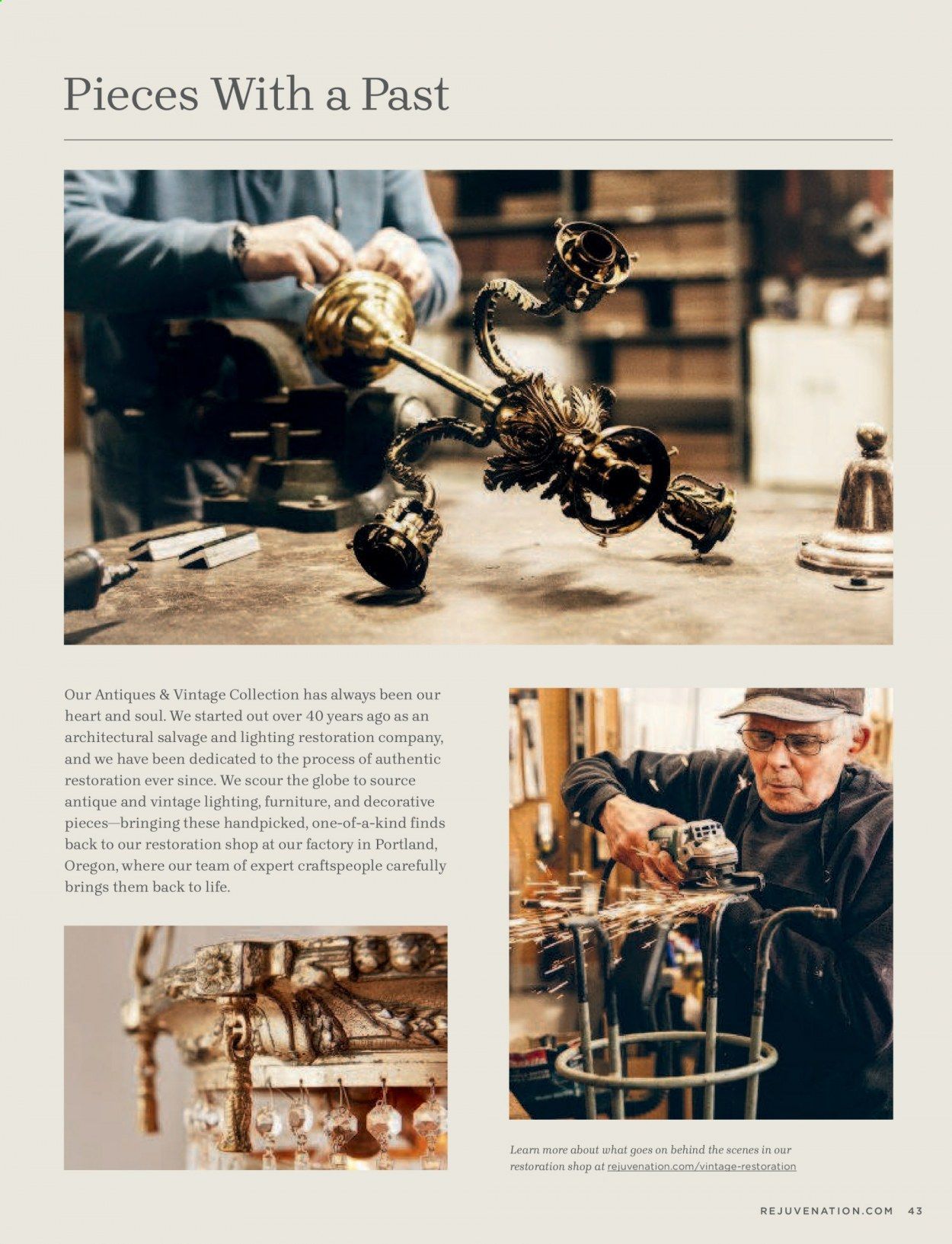 Pieces With a Past

Our Antiques & Vintage Collection has always been our heart and soul. We started out over 40 years ago as an architectural salvage and lighting restoration company, and we have been dedicated to the process of authentic restoration ever since. We scour the globe to source antique and vintage lighting, furniture, and decorative pieces—bringing these handpicked, one-of-a-kind finds back to our restoration shop at our factory in Portland, Oregon, where our team of expert craftspeople carefully brings them back to life.

Learn more about what goes on behind the scenes in our restoration shop at rejuvenation.com/vintage-restoration

REJUVENATION.COM 43